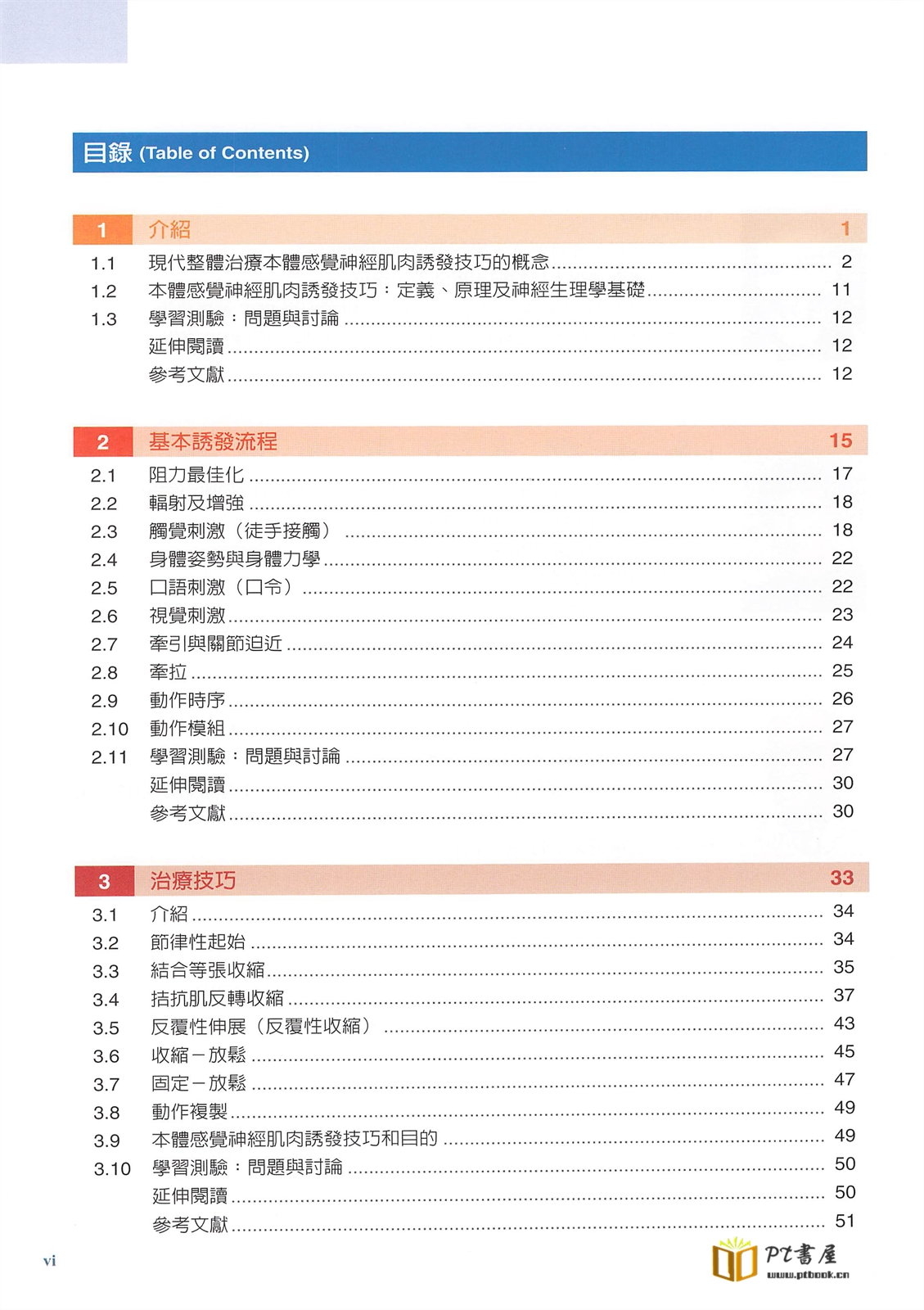 目錄 (Table of Contents)

1 介紹 1

1.1 現代整體治療本體感覺神經肌肉誘發技巧的概念 2
1.2 本體感覺神經肌肉誘發技巧：定義、原理及神經生理學基礎 11
1.3 學習測驗：問題與討論 12
延伸閱讀 12
參考文獻 12

2 基本誘發流程 15

2.1 阻力最佳化 17
2.2 輻射及增強 18
2.3 觸覺刺激（徒手接觸） 18
2.4 身體姿勢與身體力學 22
2.5 口語刺激（口令） 22
2.6 視覺刺激 23
2.7 牽引與關節迫近 24
2.8 牽拉 25
2.9 動作時序 26
2.10 動作模組 27
2.11 學習測驗：問題與討論 27
延伸閱讀 30
參考文獻 30

3 治療技巧 33

3.1 介紹 34
3.2 節律性起始 34
3.3 結合等張收縮 35
3.4 拮抗肌反轉收縮 37
3.5 反覆性伸展（反覆性收縮） 43
3.6 收縮－放鬆 45
3.7 固定－放鬆 47
3.8 動作複製 49
3.9 本體感覺神經肌肉誘發技巧和目的 49
3.10 學習測驗：問題與討論 50
延伸閱讀 50
參考文獻 51

vi

PT書屋
www.ptbook.cn